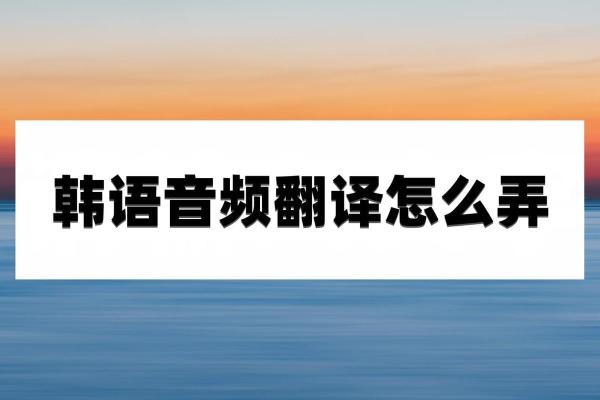 韩语音频翻译怎么弄